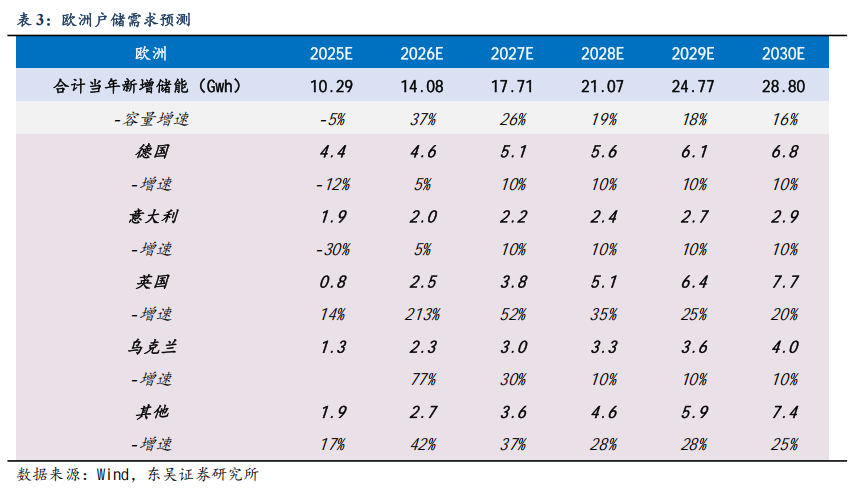 表 3：欧洲户储需求预测

| 欧洲 | 2025E | 2026E | 2027E | 2028E | 2029E | 2030E |
|---|---|---|---|---|---|---|
| 合计当年新增储能（Gwh） | 10.29 | 14.08 | 17.71 | 21.07 | 24.77 | 28.80 |
| -容量增速 | -5% | 37% | 26% | 19% | 18% | 16% |
| 德国 | 4.4 | 4.6 | 5.1 | 5.6 | 6.1 | 6.8 |
| -增速 | -12% | 5% | 10% | 10% | 10% | 10% |
| 意大利 | 1.9 | 2.0 | 2.2 | 2.4 | 2.7 | 2.9 |
| -增速 | -30% | 5% | 10% | 10% | 10% | 10% |
| 英国 | 0.8 | 2.5 | 3.8 | 5.1 | 6.4 | 7.7 |
| -增速 | 14% | 213% | 52% | 35% | 25% | 20% |
| 乌克兰 | 1.3 | 2.3 | 3.0 | 3.3 | 3.6 | 4.0 |
| -增速 |  | 77% | 30% | 10% | 10% | 10% |
| 其他 | 1.9 | 2.7 | 3.6 | 4.6 | 5.9 | 7.4 |
| -增速 | 17% | 42% | 37% | 28% | 28% | 25% |

数据来源：Wind，东吴证券研究所